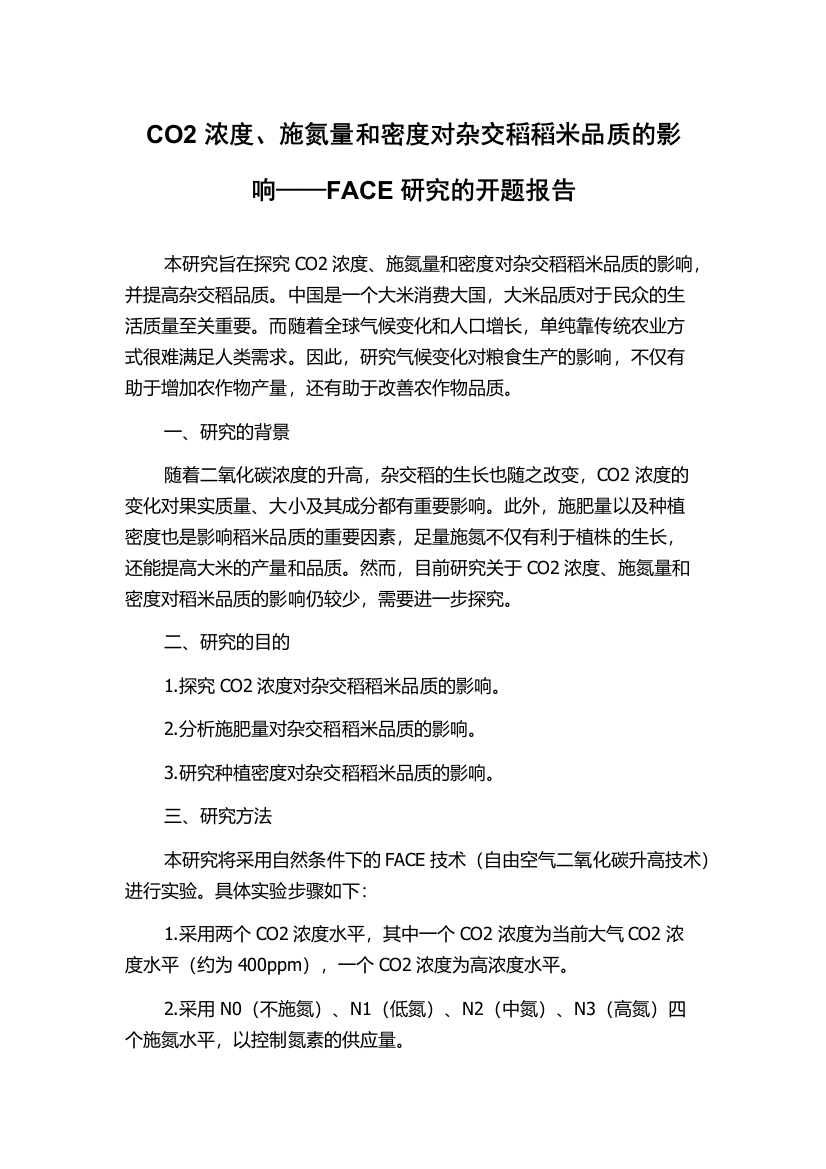 CO2 浓度、施氮量和密度对杂交稻稻米品质的影响——FACE 研究的开题报告

本研究旨在探究 CO2 浓度、施氮量和密度对杂交稻稻米品质的影响，并提高杂交稻品质。中国是一个大米消费大国，大米品质对于民众的生活质量至关重要。而随着全球气候变化和人口增长，单纯靠传统农业方式很难满足人类需求。因此，研究气候变化对粮食生产的影响，不仅有助于增加农作物产量，还有助于改善农作物品质。

一、研究的背景

随着二氧化碳浓度的升高，杂交稻的生长也随之改变，CO2 浓度的变化对果实质量、大小及其成分都有重要影响。此外，施肥量以及种植密度也是影响稻米品质的重要因素，足量施氮不仅有利于植株的生长，还能提高大米的产量和品质。然而，目前研究关于 CO2 浓度、施氮量和密度对稻米品质的影响仍较少，需要进一步探究。

二、研究的目的

1.探究 CO2 浓度对杂交稻稻米品质的影响。

2.分析施肥量对杂交稻稻米品质的影响。

3.研究种植密度对杂交稻稻米品质的影响。

三、研究方法

本研究将采用自然条件下的 FACE 技术（自由空气二氧化碳升高技术）进行实验。具体实验步骤如下：

1.采用两个 CO2 浓度水平，其中一个 CO2 浓度为当前大气 CO2 浓度水平（约为 400ppm），一个 CO2 浓度为高浓度水平。

2.采用 N0（不施氮）、N1（低氮）、N2（中氮）、N3（高氮）四个施氮水平，以控制氮素的供应量。